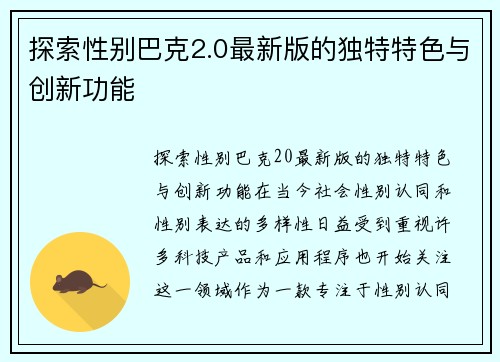 探索性别巴克2.0最新版的独特特色与创新功能

探索性别巴克20最新版的独特特色与创新功能在当今社会性别认同和性别表达的多样性日益受到重视许多科技产品和应用程序也开始关注这一领域作为一款专注于性别认同